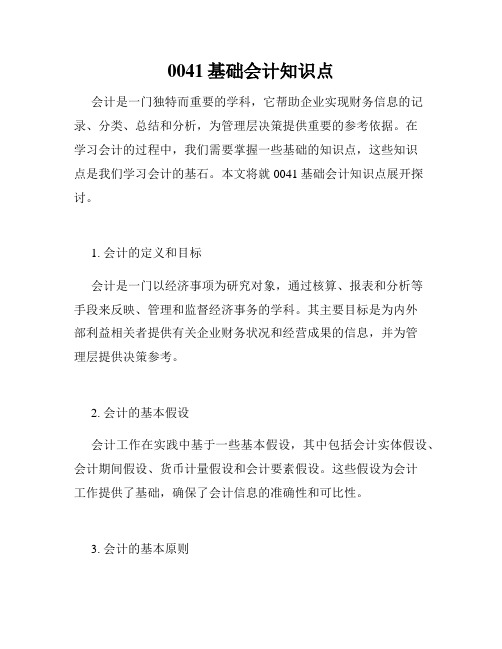 0041 基础会计知识点

会计是一门独特而重要的学科，它帮助企业实现财务信息的记录、分类、总结和分析，为管理层决策提供重要的参考依据。在学习会计的过程中，我们需要掌握一些基础的知识点，这些知识点是我们学习会计的基石。本文将就 0041 基础会计知识点展开探讨。

1. 会计的定义和目标

会计是一门以经济事项为研究对象，通过核算、报表和分析等手段来反映、管理和监督经济事务的学科。其主要目标是为内外部利益相关者提供有关企业财务状况和经营成果的信息，并为管理层提供决策参考。

2. 会计的基本假设

会计工作在实践中基于一些基本假设，其中包括会计实体假设、会计期间假设、货币计量假设和会计要素假设。这些假设为会计工作提供了基础，确保了会计信息的准确性和可比性。

3. 会计的基本原则